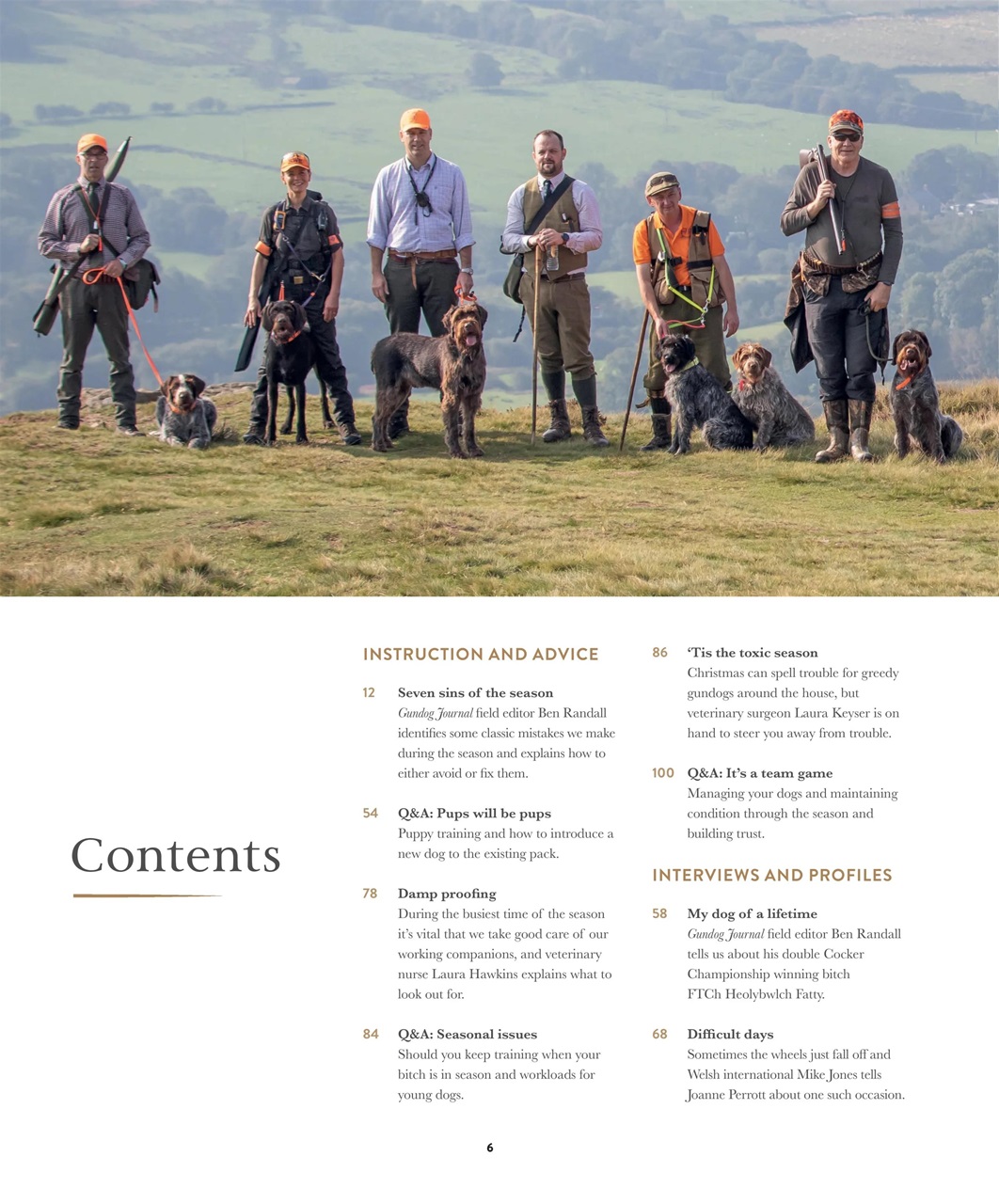 Contents

INSTRUCTION AND ADVICE

12 Seven sins of the season
Gundog Journal field editor Ben Randall identifies some classic mistakes we make during the season and explains how to either avoid or fix them.

54 Q&A: Pups will be pups
Puppy training and how to introduce a new dog to the existing pack.

78 Damp proofing
During the busiest time of the season it's vital that we take good care of our working companions, and veterinary nurse Laura Hawkins explains what to look out for.

84 Q&A: Seasonal issues
Should you keep training when your bitch is in season and workloads for young dogs.

86 'Tis the toxic season
Christmas can spell trouble for greedy gundogs around the house, but veterinary surgeon Laura Keyser is on hand to steer you away from trouble.

100 Q&A: It's a team game
Managing your dogs and maintaining condition through the season and building trust.

INTERVIEWS AND PROFILES

58 My dog of a lifetime
Gundog Journal field editor Ben Randall tells us about his double Cocker Championship winning bitch FTCh Heolybwlch Fatty.

68 Difficult days
Sometimes the wheels just fall off and Welsh international Mike Jones tells Joanne Perrott about one such occasion.

6